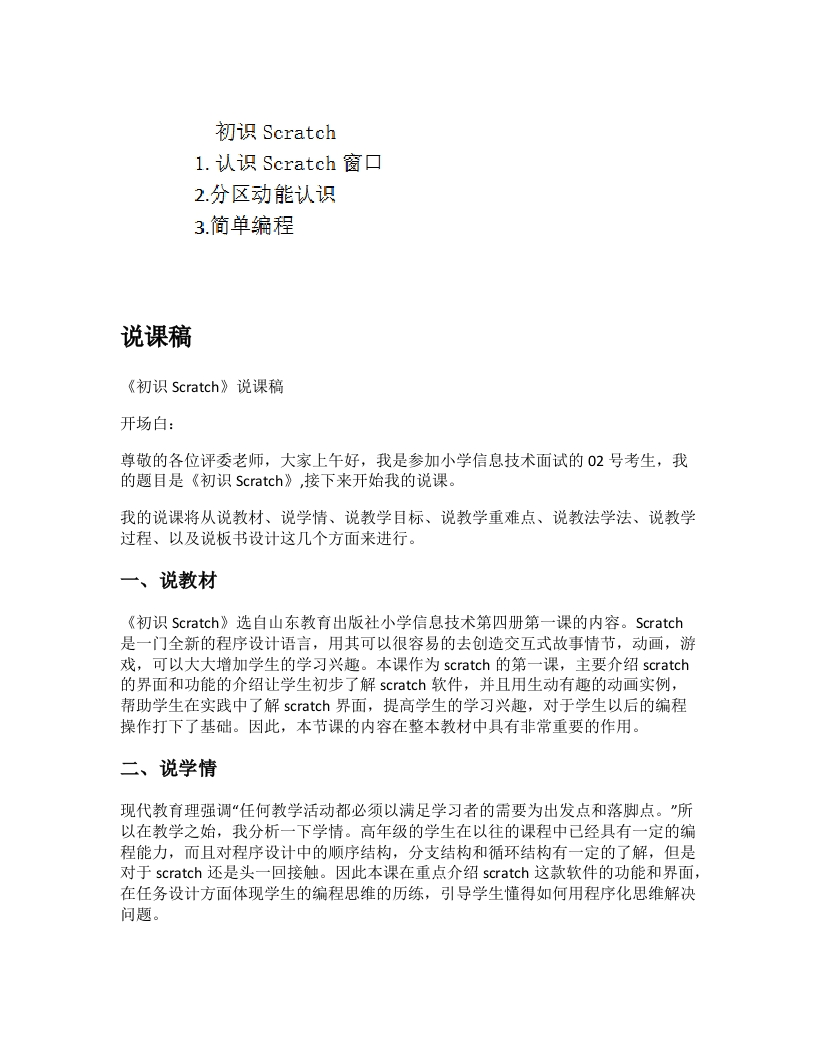 初识 Scratch
1. 认识 Scratch 窗口
2.分区动能认识
3.简单编程

说课稿

《初识 Scratch》说课稿

开场白：

尊敬的各位评委老师，大家上午好，我是参加小学信息技术面试的 02 号考生，我的题目是《初识 Scratch》,接下来开始我的说课。

我的说课将从说教材、说学情、说教学目标、说教学重难点、说教法学法、说教学过程、以及说板书设计这几个方面来进行。

一、说教材

《初识 Scratch》选自山东教育出版社小学信息技术第四册第一课的内容。Scratch 是一门全新的程序设计语言，用其可以很容易的去创造交互式故事情节，动画，游戏，可以大大增加学生的学习兴趣。本课作为 scratch 的第一课，主要介绍 scratch 的界面和功能的介绍让学生初步了解 scratch 软件，并且用生动有趣的动画实例，帮助学生在实践中了解 scratch 界面，提高学生的学习兴趣，对于学生以后的编程操作打下了基础。因此，本节课的内容在整本教材中具有非常重要的作用。

二、说学情

现代教育理强调“任何教学活动都必须以满足学习者的需要为出发点和落脚点。”所以在教学之始，我分析一下学情。高年级的学生在以往的课程中已经具有一定的编程能力，而且对程序设计中的顺序结构，分支结构和循环结构有一定的了解，但是对于 scratch 还是头一回接触。因此本课在重点介绍 scratch 这款软件的功能和界面，在任务设计方面体现学生的编程思维的历练，引导学生懂得如何用程序化思维解决问题。